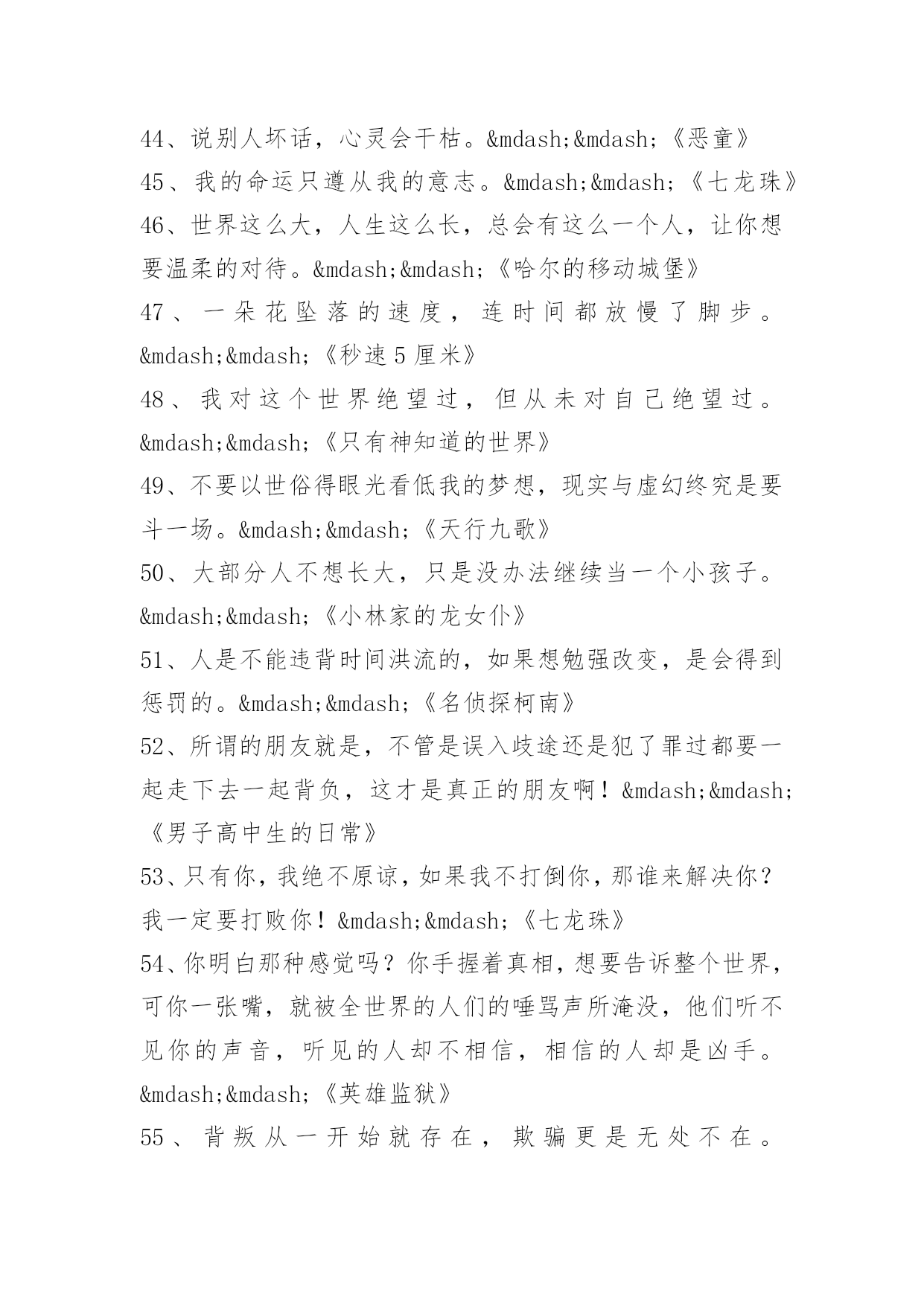 44、说别人坏话，心灵会干枯。&mdash;&mdash;《恶童》

45、我的命运只遵从我的意志。&mdash;&mdash;《七龙珠》

46、世界这么大，人生这么长，总会有这么一个人，让你想要温柔的对待。&mdash;&mdash;《哈尔的移动城堡》

47、一朵花坠落的速度，连时间都放慢了脚步。&mdash;&mdash;《秒速5厘米》

48、我对这个世界绝望过，但从未对自己绝望过。&mdash;&mdash;《只有神知道的世界》

49、不要以世俗得眼光看低我的梦想，现实与虚幻终究是要斗一场。&mdash;&mdash;《天行九歌》

50、大部分人不想长大，只是没办法继续当一个小孩子。&mdash;&mdash;《小林家的龙女仆》

51、人是不能违背时间洪流的，如果想勉强改变，是会得到惩罚的。&mdash;&mdash;《名侦探柯南》

52、所谓的朋友就是，不管是误入歧途还是犯了罪过都要一起走下去一起背负，这才是真正的朋友啊！&mdash;&mdash;《男子高中生的日常》

53、只有你，我绝不原谅，如果我不打倒你，那谁来解决你？我一定要打败你！&mdash;&mdash;《七龙珠》

54、你明白那种感觉吗？你手握着真相，想要告诉整个世界，可你一张嘴，就被全世界的人们的唾骂声所淹没，他们听不见你的声音，听见的人却不相信，相信的人却是凶手。&mdash;&mdash;《英雄监狱》

55、背叛从一开始就存在，欺骗更是无处不在。